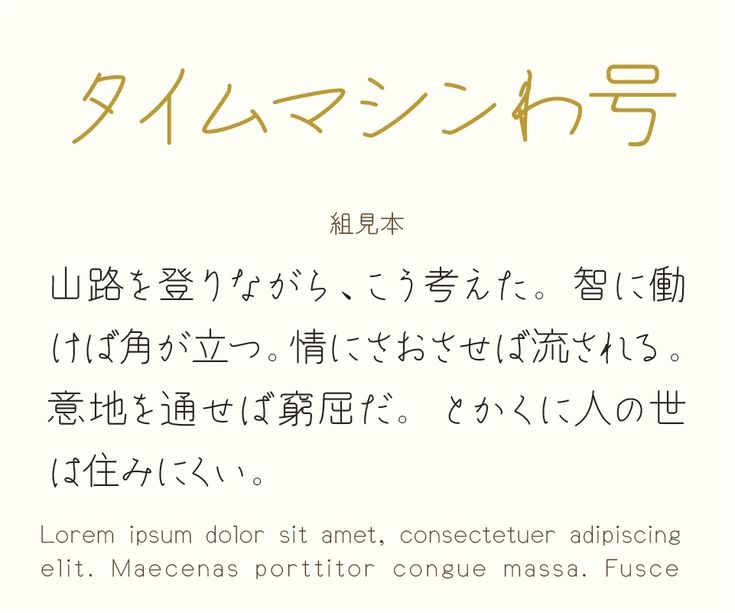 タイムマシンわ号

組見本

山路を登りながら、こう考えた。智に働けば角が立つ。情にさおさせば流される。意地を通せば窮屈だ。とかくに人の世は住みにくい。

Lorem ipsum dolor sit amet, consectetuer adipiscing elit. Maecenas porttitor congue massa. Fusce